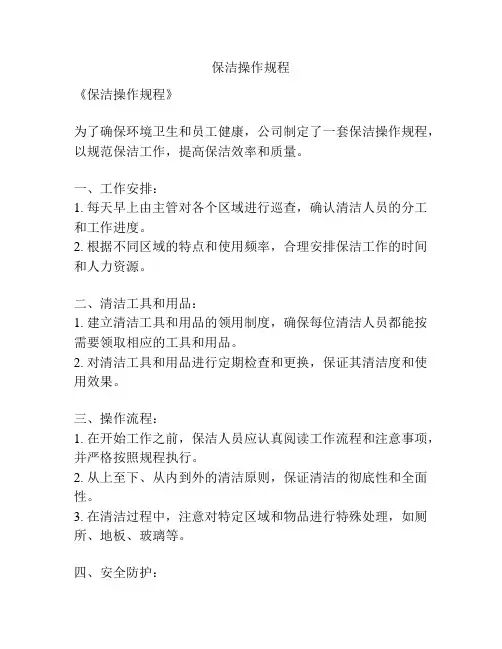 保洁操作规程

《保洁操作规程》

为了确保环境卫生和员工健康，公司制定了一套保洁操作规程，以规范保洁工作，提高保洁效率和质量。

一、工作安排：
1. 每天早上由主管对各个区域进行巡查，确认清洁人员的分工和工作进度。
2. 根据不同区域的特点和使用频率，合理安排保洁工作的时间和人力资源。

二、清洁工具和用品：
1. 建立清洁工具和用品的领用制度，确保每位清洁人员都能按需要领取相应的工具和用品。
2. 对清洁工具和用品进行定期检查和更换，保证其清洁度和使用效果。

三、操作流程：
1. 在开始工作之前，保洁人员应认真阅读工作流程和注意事项，并严格按照规程执行。
2. 从上至下、从内到外的清洁原则，保证清洁的彻底性和全面性。
3. 在清洁过程中，注意对特定区域和物品进行特殊处理，如厕所、地板、玻璃等。

四、安全防护：